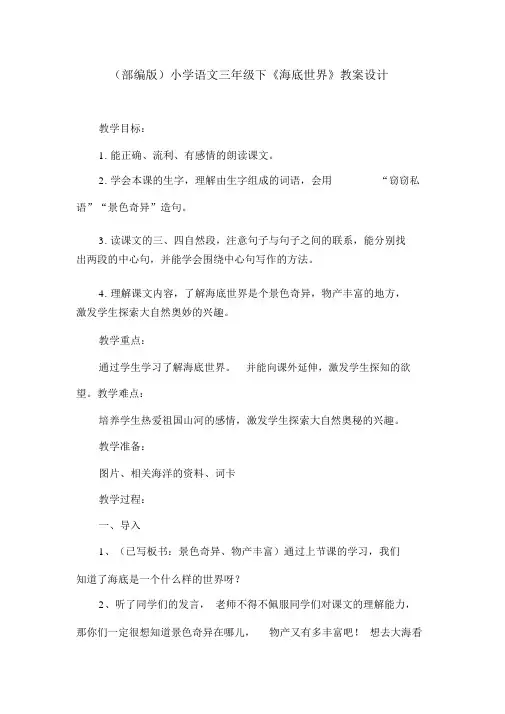 （部编版）小学语文三年级下《海底世界》教案设计

教学目标：

1. 能正确、流利、有感情的朗读课文。

2. 学会本课的生字，理解由生字组成的词语，会用 “窃窃私语”“景色奇异”造句。

3. 读课文的三、四自然段，注意句子与句子之间的联系，能分别找出两段的中心句，并能学会围绕中心句写作的方法。

4. 理解课文内容，了解海底世界是个景色奇异，物产丰富的地方，激发学生探索大自然奥妙的兴趣。

教学重点：

通过学生学习了解海底世界。 并能向课外延伸，激发学生探知的欲望。教学难点：

培养学生热爱祖国山河的感情，激发学生探索大自然奥秘的兴趣。

教学准备：

图片、相关海洋的资料、词卡

教学过程：

一、导入

1、（已写板书：景色奇异、物产丰富）通过上节课的学习，我们知道了海底是一个什么样的世界呀？

2、听了同学们的发言， 老师不得不佩服同学们对课文的理解能力，那你们一定很想知道景色奇异在哪儿， 物产又有多丰富吧！ 想去大海看